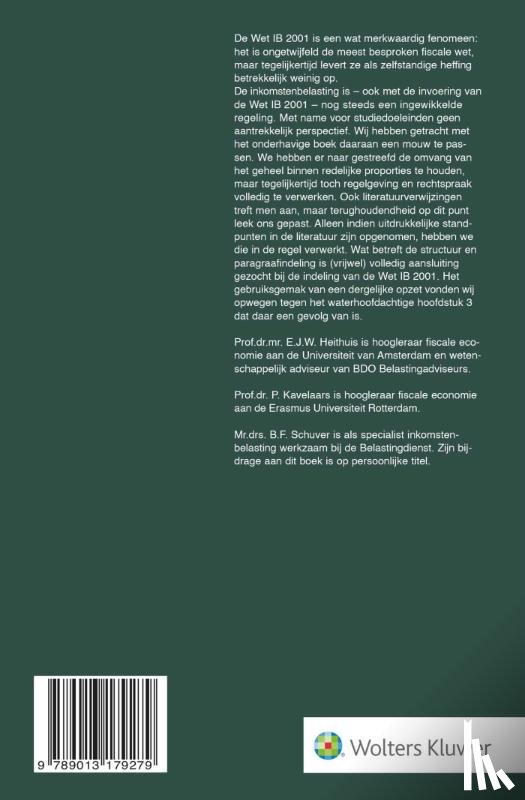 De Wet IB 2001 is een wat merkwaardig fenomeen: het is ongetwijfeld de meest besproken fiscale wet, maar tegelijkertijd levert ze als zelfstandige heffing betrekkelijk weinig op.
De inkomstenbelasting is – ook met de invoering van de Wet IB 2001 – nog steeds een ingewikkelde regeling. Met name voor studiedoeleinden geen aantrekkelijk perspectief. Wij hebben getracht met het onderhavige boek daaraan een mouw te passen. We hebben er naar gestreefd de omvang van het geheel binnen redelijke proporties te houden, maar tegelijkertijd toch regelgeving en rechtspraak volledig te verwerken. Ook literatuurverwijzingen treft men aan, maar terughoudendheid op dit punt leek ons gepast. Alleen indien uitdrukkelijke standpunten in de literatuur zijn opgenomen, hebben we die in de regel verwerkt. Wat betreft de structuur en paragraafindeling is (vrijwel) volledig aansluiting gezocht bij de indeling van de Wet IB 2001. Het gebruiksgemak van een dergelijke opzet vonden wij opwegen tegen het waterhoofdachtige hoofdstuk 3 dat daar een gevolg van is.

Prof.dr.mr. E.J.W. Heithuis is hoogleraar fiscale economie aan de Universiteit van Amsterdam en wetenschappelijk adviseur van BDO Belastingadviseurs.

Prof.dr. P. Kavelaars is hoogleraar fiscale economie aan de Erasmus Universiteit Rotterdam.

Mr.drs. B.F. Schuver is als specialist inkomstenbelasting werkzaam bij de Belastingdienst. Zijn bijdrage aan dit boek is op persoonlijke titel.

9 789013 179279

Wolters Kluwer